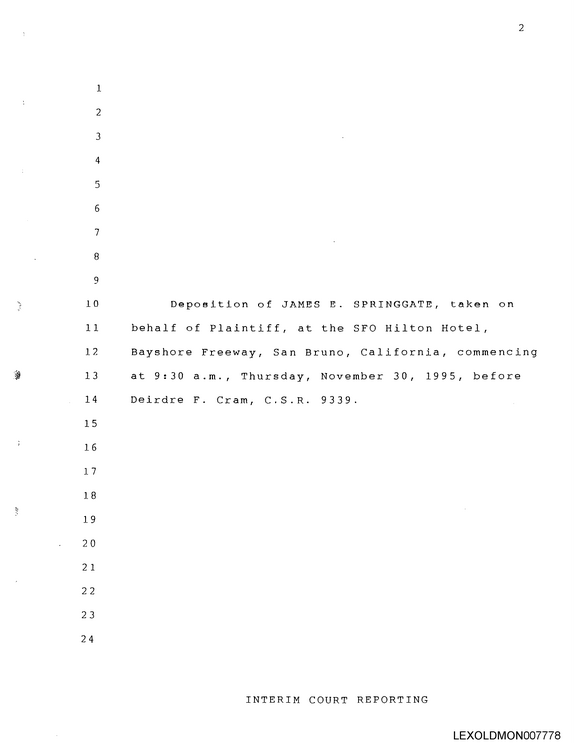 2

1
2
3
4
5
6
7
8
9
10 Deposition of JAMES E. SPRINGGATE, taken on
11 behalf of Plaintiff, at the SFO Hilton Hotel,
12 Bayshore Freeway, San Bruno, California, commencing
13 at 9:30 a.m., Thursday, November 30, 1995, before
14 Deirdre F. Cram, C.S.R. 9339.
15
16
17
18
19
20
21
22
23
24

INTERIM COURT REPORTING

LEXOLDMON007778